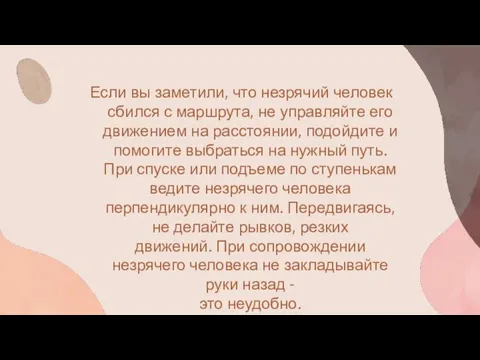 Если вы заметили, что незрячий человек сбился с маршрута, не управляйте его движением на расстоянии, подойдите и помогите выбраться на нужный путь. При спуске или подъеме по ступенькам ведите незрячего человека перпендикулярно к ним. Передвигаясь, не делайте рывков, резких движений. При сопровождении незрячего человека не закладывайте руки назад - это неудобно.